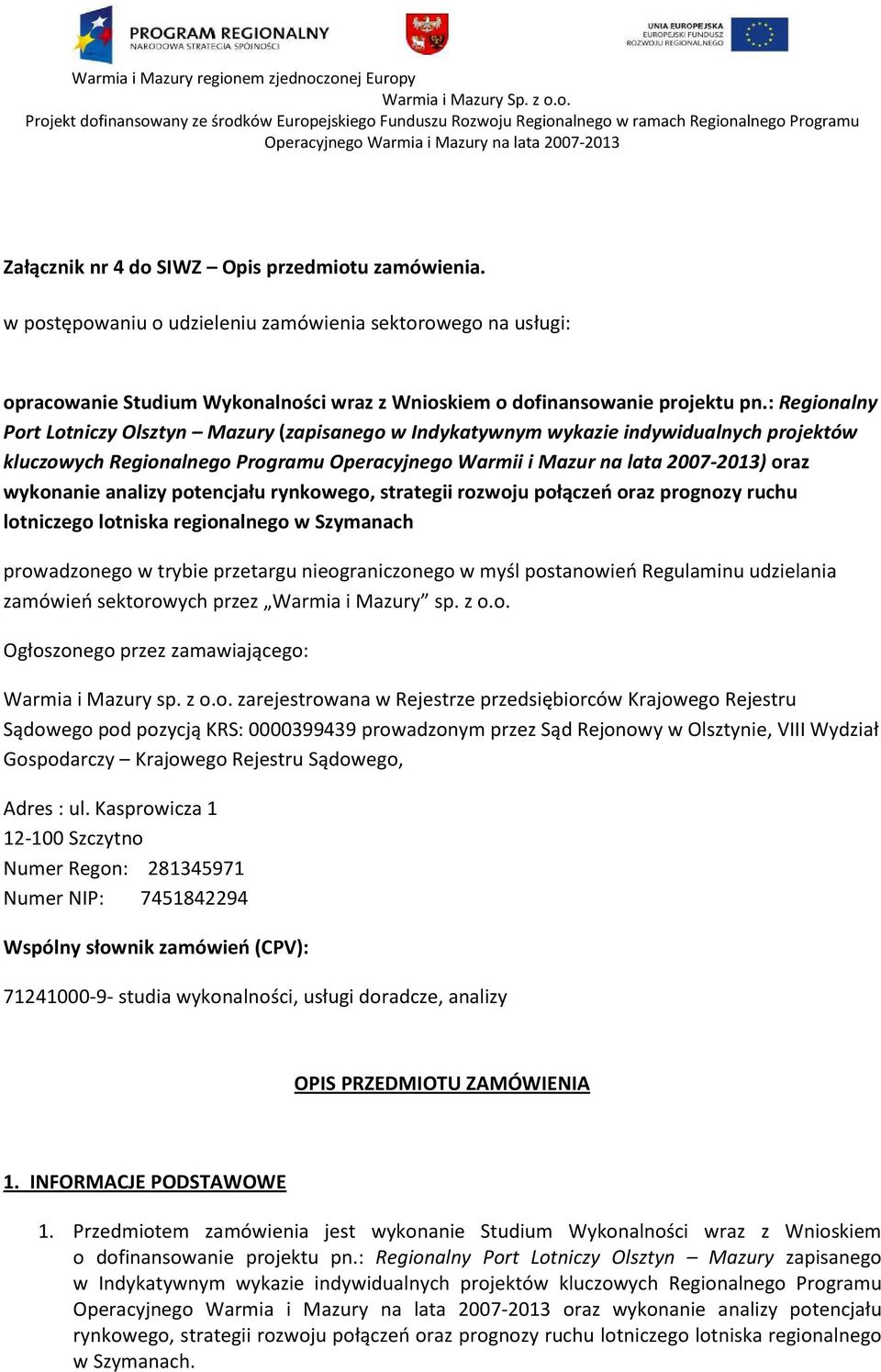 PROGRAM REGIONALNY
NARODOWA STRATEGIA SPÓJNOŚCI

UNIA EUROPEJSKA
EUROPEJSKI FUNDUSZ
ROZWOJU REGIONALNEGO

Warmia i Mazury regionem zjednoczonej Europy
Warmia i Mazury Sp. z o.o.
Projekt dofinansowany ze środków Europejskiego Funduszu Rozwoju Regionalnego w ramach Regionalnego Programu Operacyjnego Warmia i Mazury na lata 2007-2013

Załącznik nr 4 do SIWZ – Opis przedmiotu zamówienia.

w postępowaniu o udzieleniu zamówienia sektorowego na usługi:

opracowanie Studium Wykonalności wraz z Wnioskiem o dofinansowanie projektu pn.: Regionalny Port Lotniczy Olsztyn – Mazury (zapisanego w Indykatywnym wykazie indywidualnych projektów kluczowych Regionalnego Programu Operacyjnego Warmii i Mazur na lata 2007-2013) oraz wykonanie analizy potencjału rynkowego, strategii rozwoju połączeń oraz prognozy ruchu lotniczego lotniska regionalnego w Szymanach

prowadzonego w trybie przetargu nieograniczonego w myśl postanowień Regulaminu udzielania zamówień sektorowych przez „Warmia i Mazury” sp. z o.o.

Ogłoszonego przez zamawiającego:

Warmia i Mazury sp. z o.o. zarejestrowana w Rejestrze przedsiębiorców Krajowego Rejestru Sądowego pod pozycją KRS: 0000399439 prowadzonym przez Sąd Rejonowy w Olsztynie, VIII Wydział Gospodarczy – Krajowego Rejestru Sądowego,

Adres : ul. Kasprowicza 1
12-100 Szczytno
Numer Regon: 281345971
Numer NIP: 7451842294

Wspólny słownik zamówień (CPV):

71241000-9- studia wykonalności, usługi doradcze, analizy

OPIS PRZEDMIOTU ZAMÓWIENIA

1. INFORMACJE PODSTAWOWE

1. Przedmiotem zamówienia jest wykonanie Studium Wykonalności wraz z Wnioskiem o dofinansowanie projektu pn.: Regionalny Port Lotniczy Olsztyn – Mazury zapisanego w Indykatywnym wykazie indywidualnych projektów kluczowych Regionalnego Programu Operacyjnego Warmia i Mazury na lata 2007-2013 oraz wykonanie analizy potencjału rynkowego, strategii rozwoju połączeń oraz prognozy ruchu lotniczego lotniska regionalnego w Szymanach.